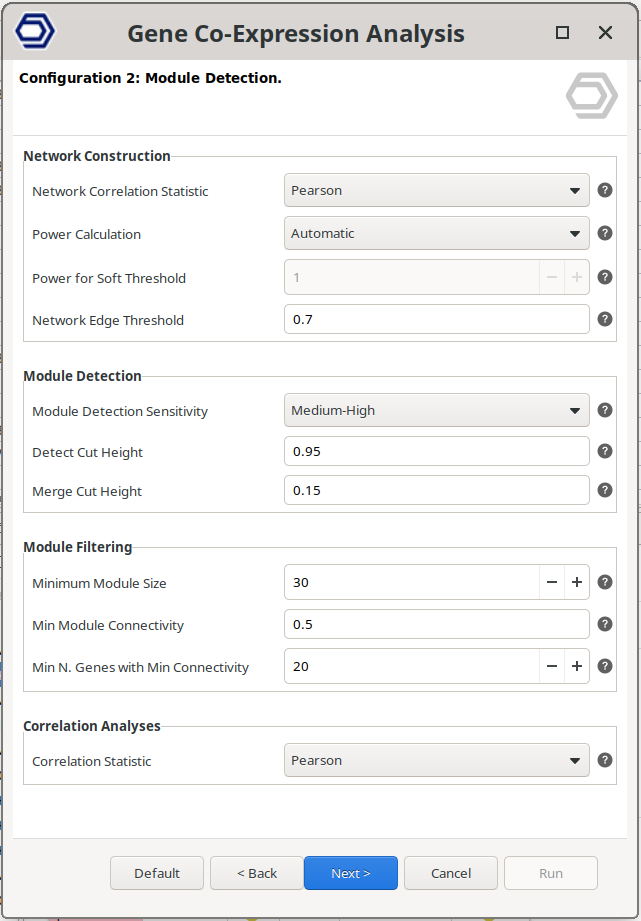 Gene Co-Expression Analysis

Configuration 2: Module Detection.

Network Construction

Network Correlation Statistic Pearson ?

Power Calculation Automatic ?

Power for Soft Threshold 1 − + ?

Network Edge Threshold 0.7 ?

Module Detection

Module Detection Sensitivity Medium-High ?

Detect Cut Height 0.95 ?

Merge Cut Height 0.15 ?

Module Filtering

Minimum Module Size 30 − + ?

Min Module Connectivity 0.5 ?

Min N. Genes with Min Connectivity 20 − + ?

Correlation Analyses

Correlation Statistic Pearson ?

Default < Back Next > Cancel Run